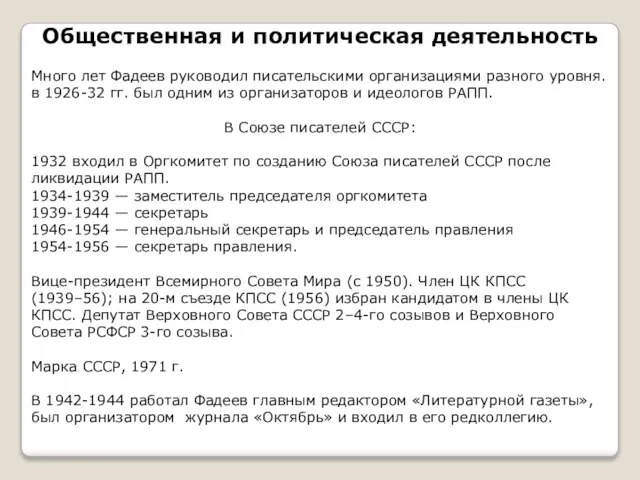 Общественная и политическая деятельность

Много лет Фадеев руководил писательскими организациями разного уровня. в 1926-32 гг. был одним из организаторов и идеологов РАПП.

В Союзе писателей СССР:

1932 входил в Оргкомитет по созданию Союза писателей СССР после ликвидации РАПП.
1934-1939 — заместитель председателя оргкомитета
1939-1944 — секретарь
1946-1954 — генеральный секретарь и председатель правления
1954-1956 — секретарь правления.

Вице-президент Всемирного Совета Мира (с 1950). Член ЦК КПСС (1939–56); на 20-м съезде КПСС (1956) избран кандидатом в члены ЦК КПСС. Депутат Верховного Совета СССР 2–4-го созывов и Верховного Совета РСФСР 3-го созыва.

Марка СССР, 1971 г.

В 1942-1944 работал Фадеев главным редактором «Литературной газеты», был организатором журнала «Октябрь» и входил в его редколлегию.